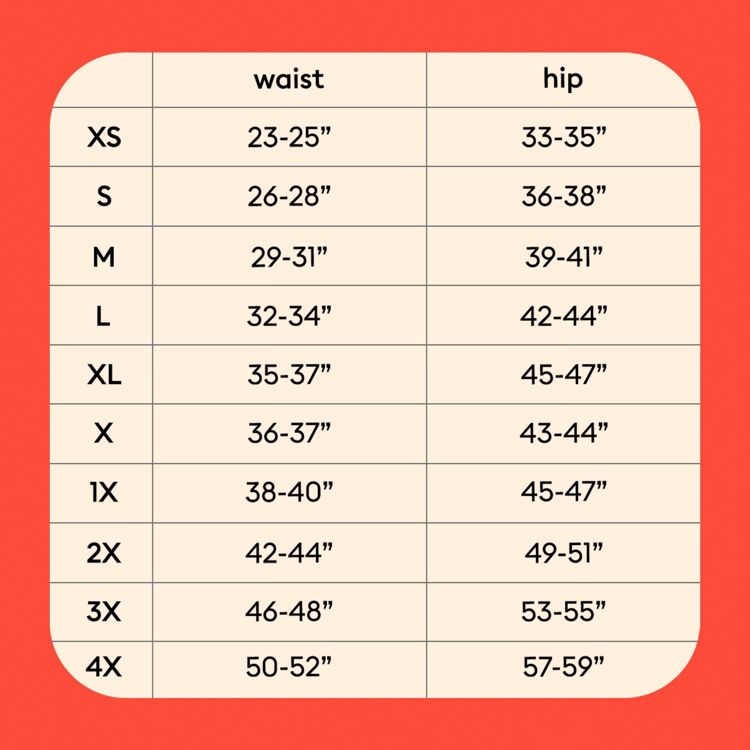 | | waist | hip |
|---|---|---|
| XS | 23-25” | 33-35” |
| S | 26-28” | 36-38” |
| M | 29-31” | 39-41” |
| L | 32-34” | 42-44” |
| XL | 35-37” | 45-47” |
| X | 36-37” | 43-44” |
| 1X | 38-40” | 45-47” |
| 2X | 42-44” | 49-51” |
| 3X | 46-48” | 53-55” |
| 4X | 50-52” | 57-59” |